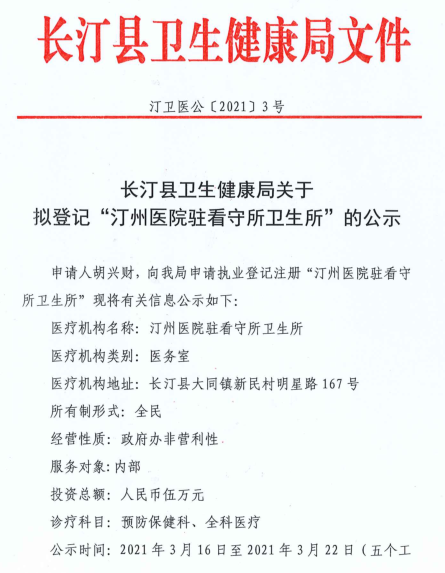 长汀县卫生健康局文件

汀卫医公〔2021〕3号

长汀县卫生健康局关于
拟登记“汀州医院驻看守所卫生所”的公示

申请人胡兴财，向我局申请执业登记注册“汀州医院驻看守所卫生所”现将有关信息公示如下：

医疗机构名称：汀州医院驻看守所卫生所

医疗机构类别：医务室

医疗机构地址：长汀县大同镇新民村明星路167号

所有制形式：全民

经营性质：政府办非营利性

服务对象：内部

投资总额：人民币伍万元

诊疗科目：预防保健科、全科医疗

公示时间：2021年3月16日至2021年3月22日（五个工